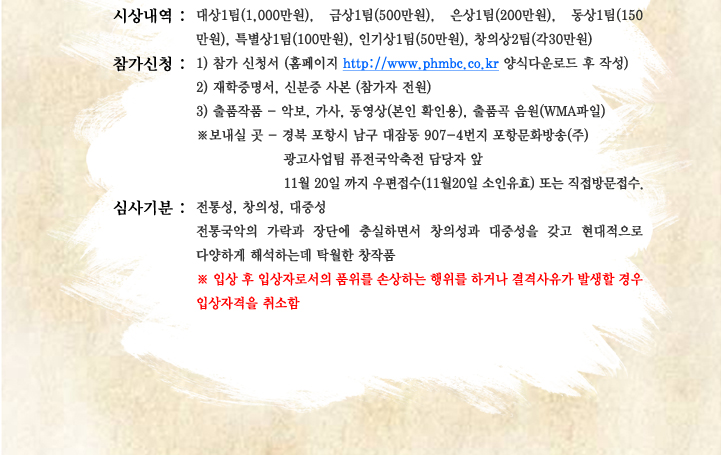 시상내역 : 대상1팀(1,000만원), 금상1팀(500만원), 은상1팀(200만원), 동상1팀(150만원), 특별상1팀(100만원), 인기상1팀(50만원), 창의상2팀(각30만원)

참가신청 : 1) 참가 신청서 (홈페이지 http://www.phmbc.co.kr 양식다운로드 후 작성)
2) 재학증명서, 신분증 사본 (참가자 전원)
3) 출품작품 - 악보, 가사, 동영상(본인 확인용), 출품곡 음원(WMA파일)
※보내실 곳 - 경북 포항시 남구 대잠동 907-4번지 포항문화방송(주)
광고사업팀 퓨전국악축전 담당자 앞
11월 20일 까지 우편접수(11월20일 소인유효) 또는 직접방문접수.

심사기분 : 전통성, 창의성, 대중성
전통국악의 가락과 장단에 충실하면서 창의성과 대중성을 갖고 현대적으로 다양하게 해석하는데 탁월한 창작품
※ 입상 후 입상자로서의 품위를 손상하는 행위를 하거나 결격사유가 발생할 경우 입상자격을 취소함